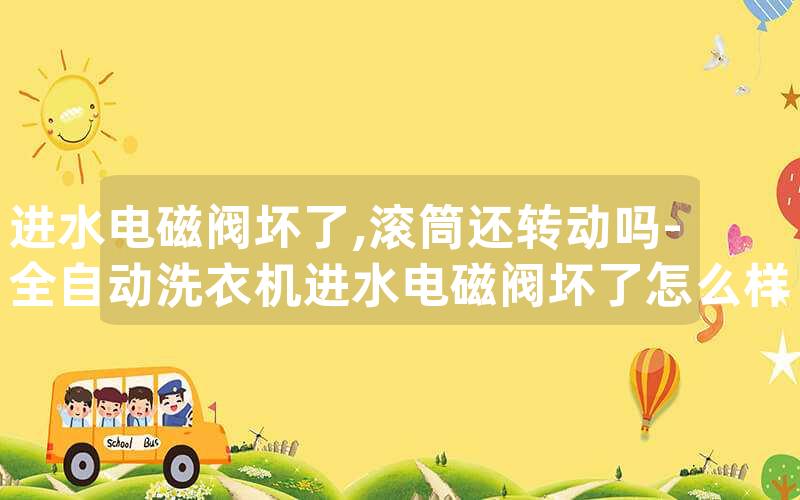 进水电磁阀坏了,滚筒还转动吗-全自动洗衣机进水电磁阀坏了怎么样

School Bus